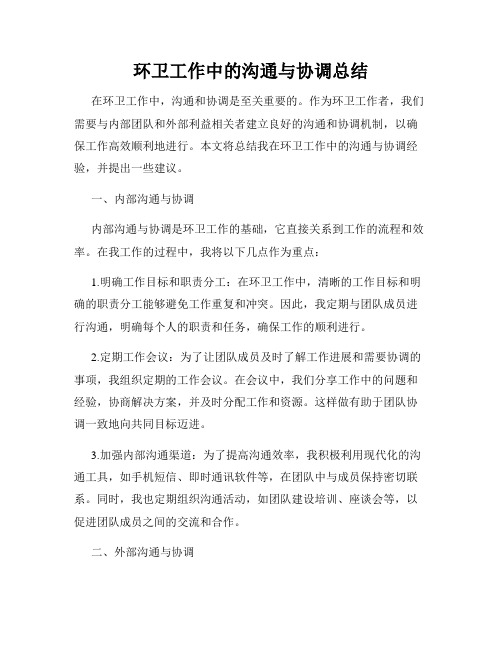 环卫工作中的沟通与协调总结

在环卫工作中，沟通和协调是至关重要的。作为环卫工作者，我们需要与内部团队和外部利益相关者建立良好的沟通和协调机制，以确保工作高效顺利地进行。本文将总结我在环卫工作中的沟通与协调经验，并提出一些建议。

一、内部沟通与协调

内部沟通与协调是环卫工作的基础，它直接关系到工作的流程和效率。在我工作的过程中，我将以下几点作为重点：

1.明确工作目标和职责分工：在环卫工作中，清晰的工作目标和明确的职责分工能够避免工作重复和冲突。因此，我定期与团队成员进行沟通，明确每个人的职责和任务，确保工作的顺利进行。

2.定期工作会议：为了让团队成员及时了解工作进展和需要协调的事项，我组织定期的工作会议。在会议中，我们分享工作中的问题和经验，协商解决方案，并及时分配工作和资源。这样做有助于团队协调一致地向共同目标迈进。

3.加强内部沟通渠道：为了提高沟通效率，我积极利用现代化的沟通工具，如手机短信、即时通讯软件等，在团队中与成员保持密切联系。同时，我也定期组织沟通活动，如团队建设培训、座谈会等，以促进团队成员之间的交流和合作。

二、外部沟通与协调